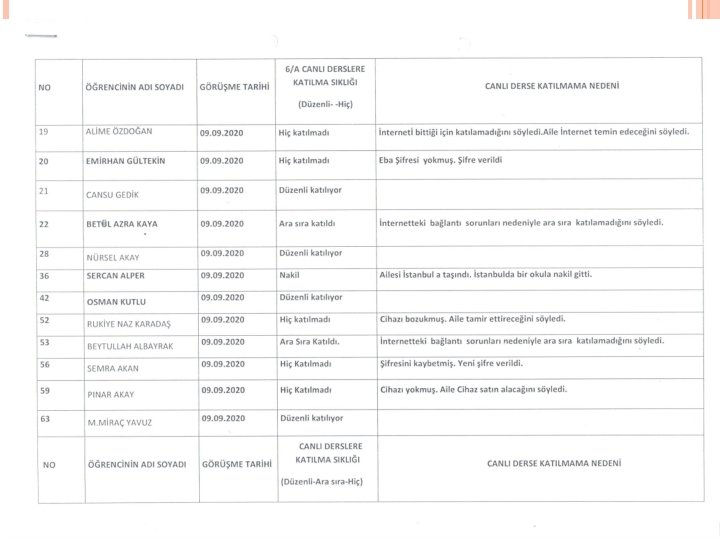 | NO | ÖĞRENCİNİN ADI SOYADI | GÖRÜŞME TARİHİ | 6/A CANLI DERSLERE KATILMA SIKLIĞI (Düzenli- -Hiç) | CANLI DERSE KATILMAMA NEDENİ |
|---|---|---|---|---|
| 19 | ALİME ÖZDOĞAN | 09.09.2020 | Hiç katılmadı | İnterneti bittiği için katılamadığını söyledi.Aile İnternet temin edeceğini söyledi. |
| 20 | EMİRHAN GÜLTEKİN | 09.09.2020 | Hiç katılmadı | Eba Şifresi yokmuş. Şifre verildi |
| 21 | CANSU GEDİK | 09.09.2020 | Düzenli katılıyor | |
| 22 | BETÜL AZRA KAYA | 09.09.2020 | Ara sıra katıldı | İnternetteki bağlantı sorunları nedeniyle ara sıra katılamadığını söyledi. |
| 28 | NÜRSEL AKAY | 09.09.2020 | Düzenli katılıyor | |
| 36 | SERCAN ALPER | 09.09.2020 | Nakil | Ailesi İstanbul a taşındı. İstanbulda bir okula nakil gitti. |
| 42 | OSMAN KUTLU | 09.09.2020 | Düzenli katılıyor | |
| 52 | RUKİYE NAZ KARADAŞ | 09.09.2020 | Hiç katılmadı | Cihazı bozukmuş. Aile tamir ettireceğini söyledi. |
| 53 | BEYTULLAH ALBAYRAK | 09.09.2020 | Ara Sıra Katıldı. | İnternetteki bağlantı sorunları nedeniyle ara sıra katılamadığını söyledi. |
| 56 | SEMRA AKAN | 09.09.2020 | Hiç Katılmadı | Şifresini kaybetmiş. Yeni şifre verildi. |
| 59 | PINAR AKAY | 09.09.2020 | Hiç Katılmadı | Cihazı yokmuş. Aile Cihaz satın alacağını söyledi. |
| 63 | M.MİRAÇ YAVUZ | 09.09.2020 | Düzenli katılıyor | |
| NO | ÖĞRENCİNİN ADI SOYADI | GÖRÜŞME TARİHİ | CANLI DERSLERE KATILMA SIKLIĞI (Düzenli-Ara sıra-Hiç) | CANLI DERSE KATILMAMA NEDENİ |